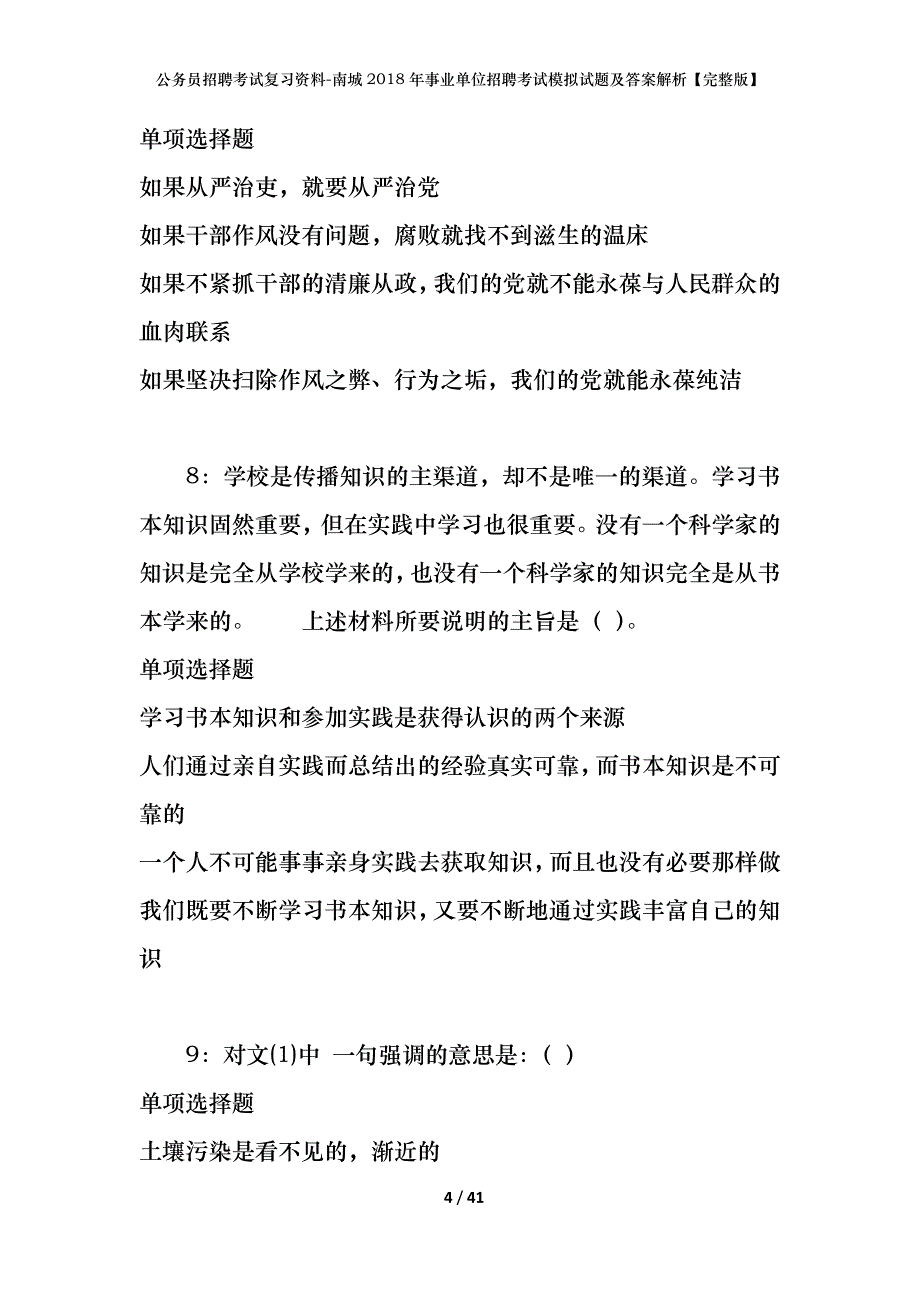 公务员招聘考试复习资料-南城2018年事业单位招聘考试模拟试题及答案解析【完整版】

单项选择题

如果从严治吏，就要从严治党

如果干部作风没有问题，腐败就找不到滋生的温床

如果不紧抓干部的清廉从政，我们的党就不能永葆与人民群众的血肉联系

如果坚决扫除作风之弊、行为之垢，我们的党就能永葆纯洁

8：学校是传播知识的主渠道，却不是唯一的渠道。学习书本知识固然重要，但在实践中学习也很重要。没有一个科学家的知识是完全从学校学来的，也没有一个科学家的知识完全是从书本学来的。　　上述材料所要说明的主旨是（ ）。

单项选择题

学习书本知识和参加实践是获得认识的两个来源

人们通过亲自实践而总结出的经验真实可靠，而书本知识是不可靠的

一个人不可能事事亲身实践去获取知识，而且也没有必要那样做

我们既要不断学习书本知识，又要不断地通过实践丰富自己的知识

9：对文(1)中 一句强调的意思是：( )

单项选择题

土壤污染是看不见的，渐近的

4 / 41